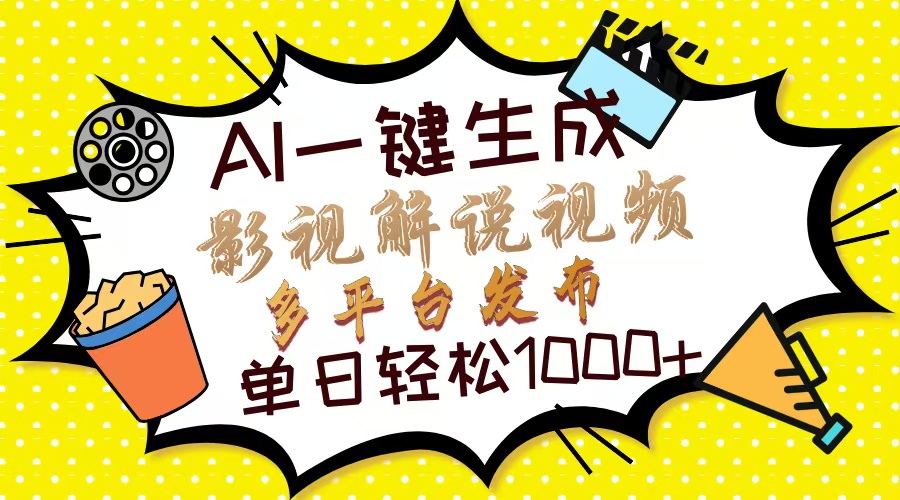 AI一键生成
影视解说视频
多平台发布
单日轻松1000+